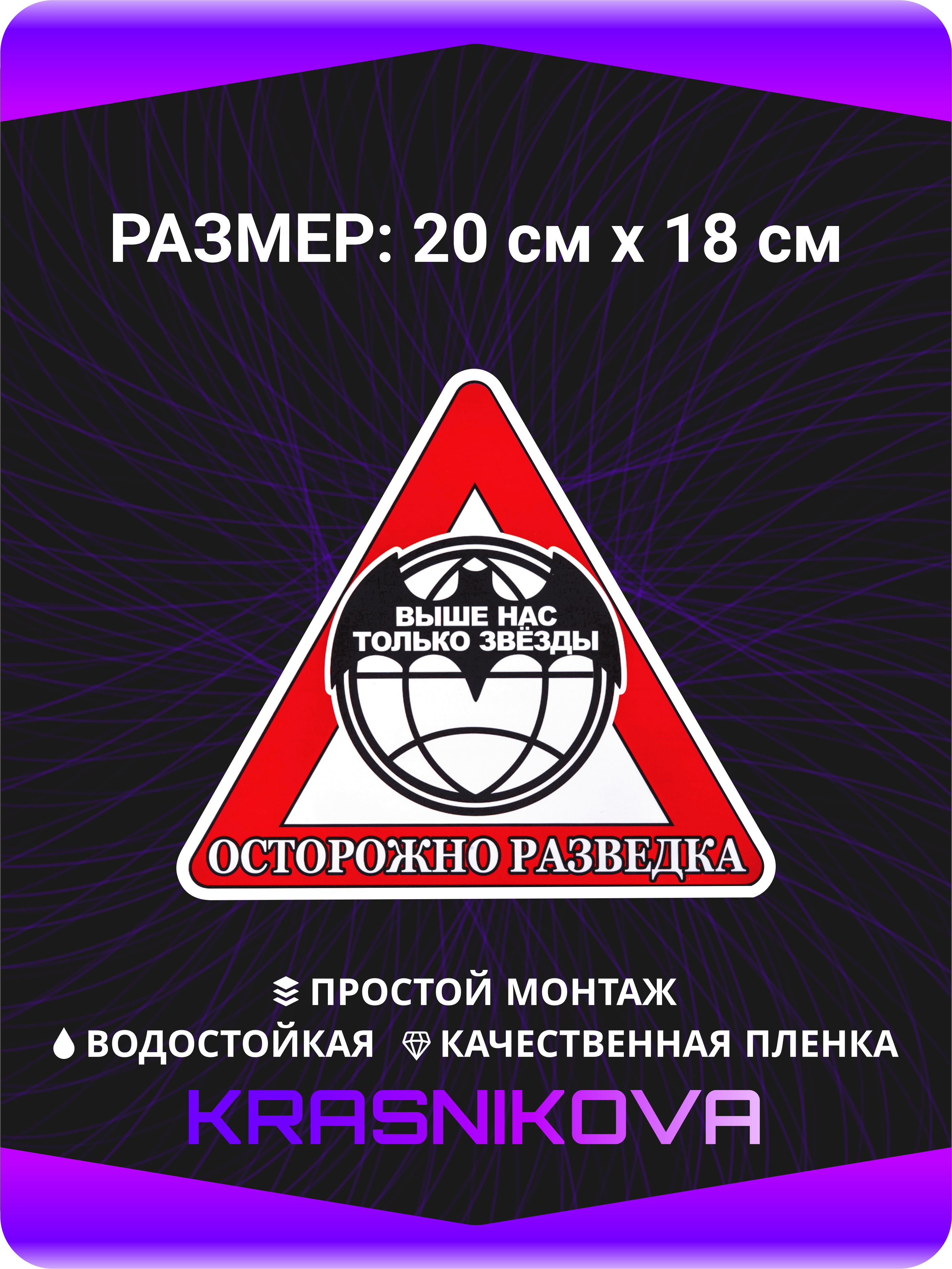 РАЗМЕР: 20 см х 18 см

ВЫШЕ НАС ТОЛЬКО ЗВЁЗДЫ

ОСТОРОЖНО РАЗВЕДКА

ПРОСТОЙ МОНТАЖ

ВОДОСТОЙКАЯ КАЧЕСТВЕННАЯ ПЛЕНКА

KRASNIKOVA